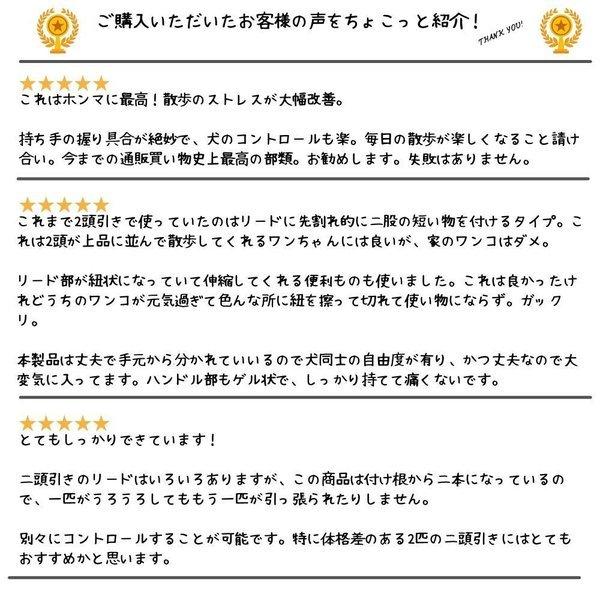 ご購入いただいたお客様の声をちょこっと紹介！

THANK YOU!

★★★★★
これはホンマに最高！散歩のストレスが大幅改善。

持ち手の握り具合が絶妙で、犬のコントロールも楽。毎日の散歩が楽しくなること請け合い。今までの通販買い物史上最高の部類。お勧めします。失敗はありません。

★★★★★
これまで2頭引きで使っていたのはリードに先割れ的に二股の短い物を付けるタイプ。これは2頭が上品に並んで散歩してくれるワンちゃんには良いが、家のワンコはダメ。

リード部が紐状になっていて伸縮してくれる便利ものも使いました。これは良かったけれどうちのワンコが元気過ぎて色んな所に紐を擦って切れて使い物にならず。ガックリ。

本製品は丈夫で手元から分かれていいるので犬同士の自由度が有り、かつ丈夫なので大変気に入ってます。ハンドル部もゲル状で、しっかり持てて痛くないです。

★★★★★
とてもしっかりできています！

二頭引きのリードはいろいろありますが、この商品は付け根から二本になっているので、一匹がうろうろしてももう一匹が引っ張られたりしません。

別々にコントロールすることが可能です。特に体格差のある2匹の二頭引きにはとてもおすすめかと思います。